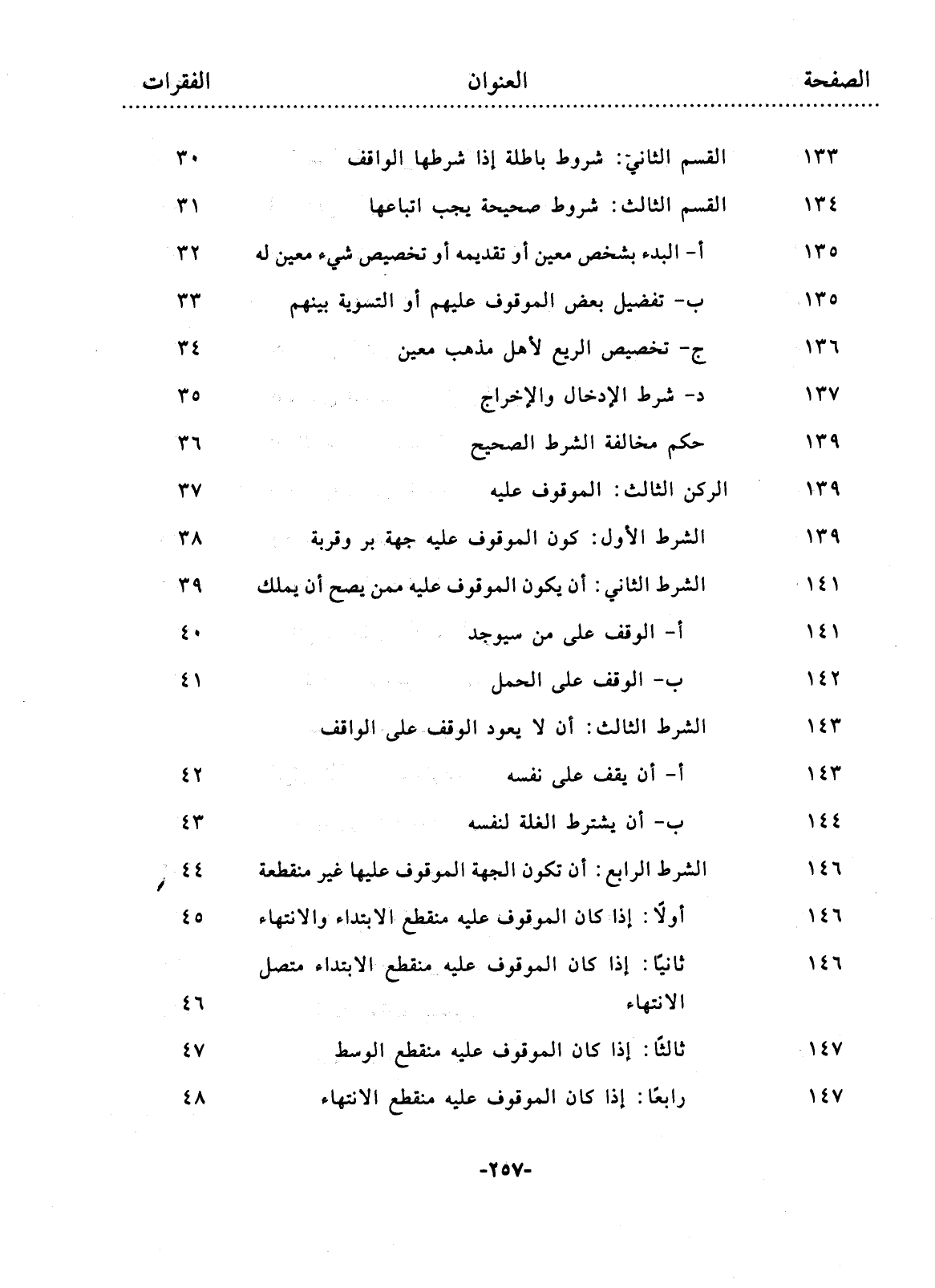 | الصفحة | العنوان | الفقرات |
|---|---|---|
| ١٣٣ | القسم الثاني: شروط باطلة إذا شرطها الواقف | ٣٠ |
| ١٣٤ | القسم الثالث: شروط صحيحة يجب اتباعها | ٣١ |
| ١٣٥ | أ- البدء بشخص معين أو تقديمه أو تخصيص شيء معين له | ٣٢ |
| ١٣٥ | ب- تفضيل بعض الموقوف عليهم أو التسوية بينهم | ٣٣ |
| ١٣٦ | ج- تخصيص الريع لأهل مذهب معين | ٣٤ |
| ١٣٧ | د- شرط الإدخال والإخراج | ٣٥ |
| ١٣٩ | حكم مخالفة الشرط الصحيح | ٣٦ |
| ١٣٩ | الركن الثالث: الموقوف عليه | ٣٧ |
| ١٣٩ | الشرط الأول: كون الموقوف عليه جهة بر وقربة | ٣٨ |
| ١٤١ | الشرط الثاني: أن يكون الموقوف عليه ممن يصح أن يملك | ٣٩ |
| ١٤١ | أ- الوقف على من سيوجد | ٤٠ |
| ١٤٢ | ب- الوقف على الحمل | ٤١ |
| ١٤٣ | الشرط الثالث: أن لا يعود الوقف على الواقف | |
| ١٤٣ | أ- أن يقف على نفسه | ٤٢ |
| ١٤٤ | ب- أن يشترط الغلة لنفسه | ٤٣ |
| ١٤٦ | الشرط الرابع: أن تكون الجهة الموقوف عليها غير منقطعة | ٤٤ |
| ١٤٦ | أولًا: إذا كان الموقوف عليه منقطع الابتداء والانتهاء | ٤٥ |
| ١٤٦ | ثانيًا: إذا كان الموقوف عليه منقطع الابتداء متصل الانتهاء | ٤٦ |
| ١٤٧ | ثالثًا: إذا كان الموقوف عليه منقطع الوسط | ٤٧ |
| ١٤٧ | رابعًا: إذا كان الموقوف عليه منقطع الانتهاء | ٤٨ |

-٢٥٧-